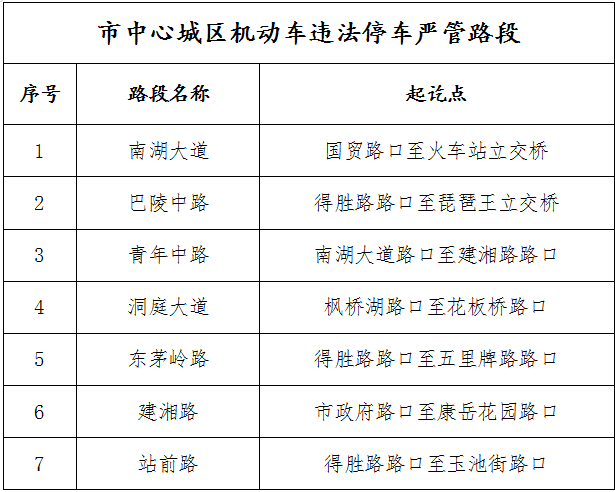 市中心城区机动车违法停车严管路段

| 序号 | 路段名称 | 起讫点 |
|---|---|---|
| 1 | 南湖大道 | 国贸路口至火车站立交桥 |
| 2 | 巴陵中路 | 得胜路路口至琵琶王立交桥 |
| 3 | 青年中路 | 南湖大道路口至建湘路路口 |
| 4 | 洞庭大道 | 枫桥湖路口至花板桥路口 |
| 5 | 东茅岭路 | 得胜路路口至五里牌路路口 |
| 6 | 建湘路 | 市政府路口至康岳花园路口 |
| 7 | 站前路 | 得胜路路口至玉池街路口 |